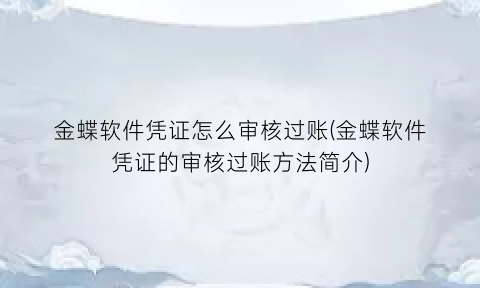 金蝶软件凭证怎么审核过账(金蝶软件凭证的审核过账方法简介)